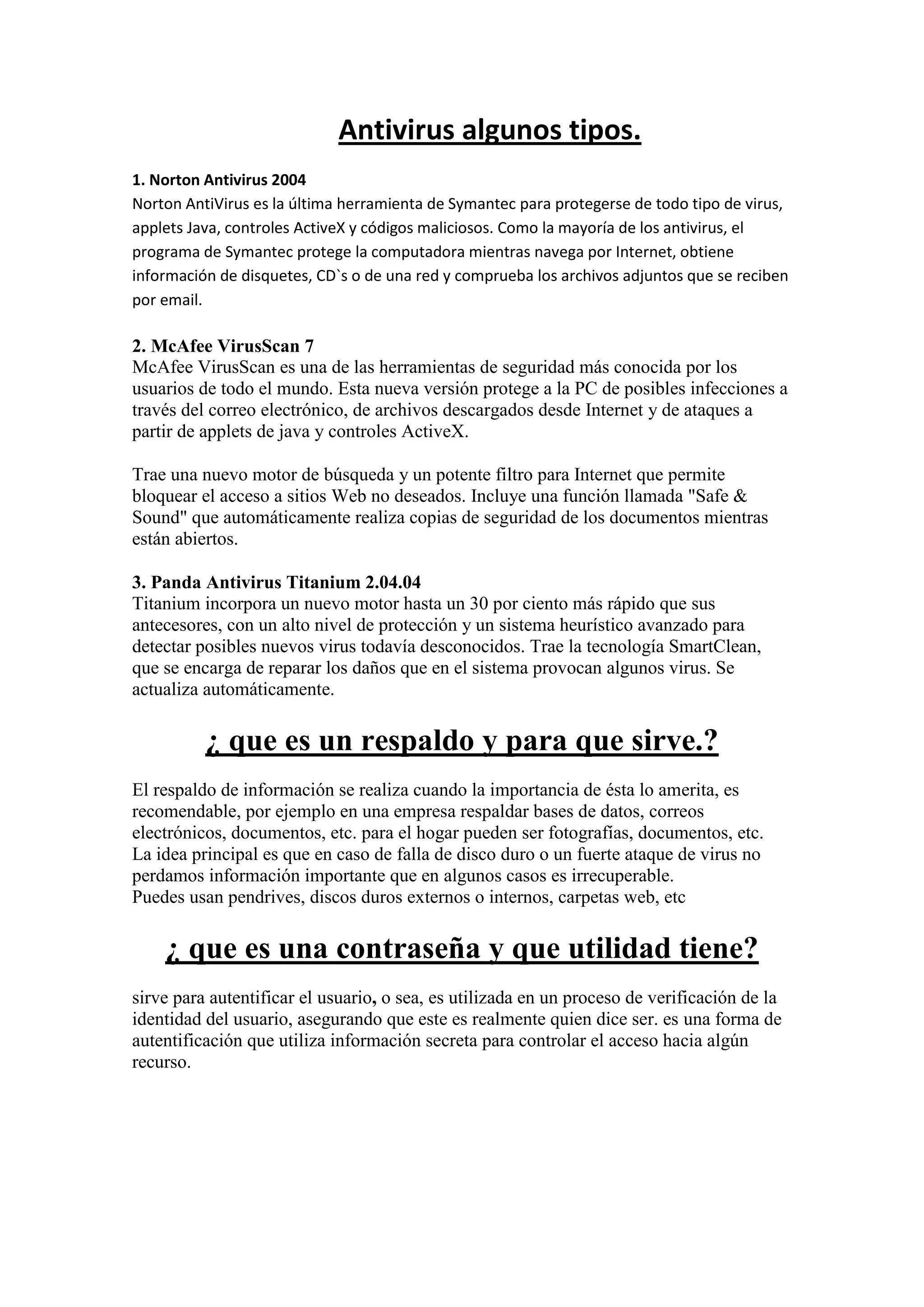 Antivirus algunos tipos.

1. Norton Antivirus 2004
Norton AntiVirus es la última herramienta de Symantec para protegerse de todo tipo de virus, applets Java, controles ActiveX y códigos maliciosos. Como la mayoría de los antivirus, el programa de Symantec protege la computadora mientras navega por Internet, obtiene información de disquetes, CD`s o de una red y comprueba los archivos adjuntos que se reciben por email.

2. McAfee VirusScan 7
McAfee VirusScan es una de las herramientas de seguridad más conocida por los usuarios de todo el mundo. Esta nueva versión protege a la PC de posibles infecciones a través del correo electrónico, de archivos descargados desde Internet y de ataques a partir de applets de java y controles ActiveX.

Trae una nuevo motor de búsqueda y un potente filtro para Internet que permite bloquear el acceso a sitios Web no deseados. Incluye una función llamada "Safe & Sound" que automáticamente realiza copias de seguridad de los documentos mientras están abiertos.

3. Panda Antivirus Titanium 2.04.04
Titanium incorpora un nuevo motor hasta un 30 por ciento más rápido que sus antecesores, con un alto nivel de protección y un sistema heurístico avanzado para detectar posibles nuevos virus todavía desconocidos. Trae la tecnología SmartClean, que se encarga de reparar los daños que en el sistema provocan algunos virus. Se actualiza automáticamente.

¿ que es un respaldo y para que sirve.?

El respaldo de información se realiza cuando la importancia de ésta lo amerita, es recomendable, por ejemplo en una empresa respaldar bases de datos, correos electrónicos, documentos, etc. para el hogar pueden ser fotografías, documentos, etc. La idea principal es que en caso de falla de disco duro o un fuerte ataque de virus no perdamos información importante que en algunos casos es irrecuperable.
Puedes usan pendrives, discos duros externos o internos, carpetas web, etc

¿ que es una contraseña y que utilidad tiene?

sirve para autentificar el usuario, o sea, es utilizada en un proceso de verificación de la identidad del usuario, asegurando que este es realmente quien dice ser. es una forma de autentificación que utiliza información secreta para controlar el acceso hacia algún recurso.